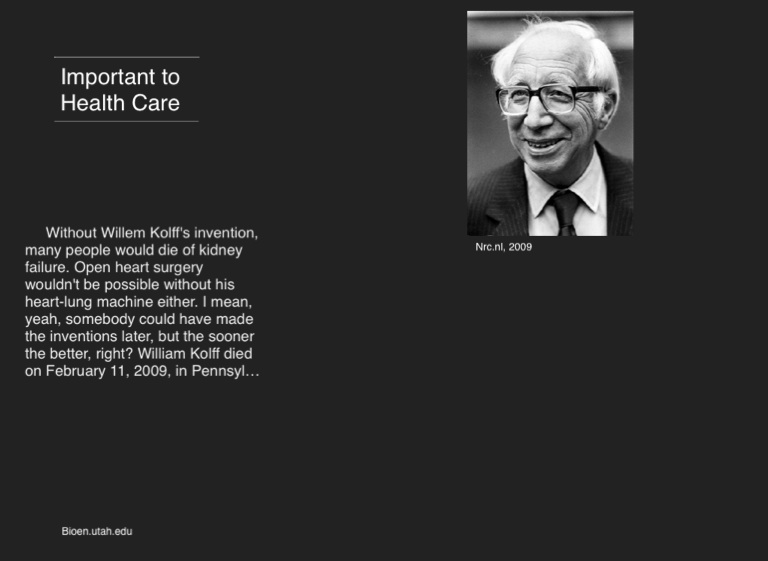 Important to
Health Care

Without Willem Kolff's invention, many people would die of kidney failure. Open heart surgery wouldn't be possible without his heart-lung machine either. I mean, yeah, somebody could have made the inventions later, but the sooner the better, right? William Kolff died on February 11, 2009, in Pennsyl…

Bioen.utah.edu

Nrc.nl, 2009